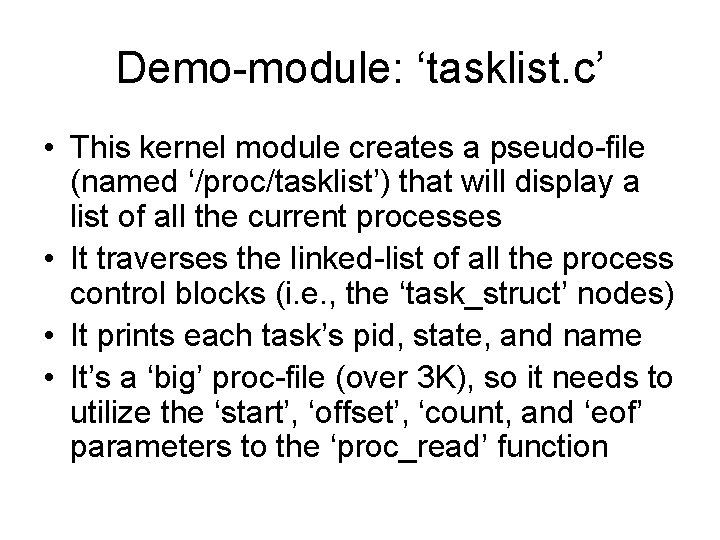 Demo-module: 'tasklist.c'

• This kernel module creates a pseudo-file (named '/proc/tasklist') that will display a list of all the current processes
• It traverses the linked-list of all the process control blocks (i.e., the 'task_struct' nodes)
• It prints each task's pid, state, and name
• It's a 'big' proc-file (over 3K), so it needs to utilize the 'start', 'offset', 'count, and 'eof' parameters to the 'proc_read' function